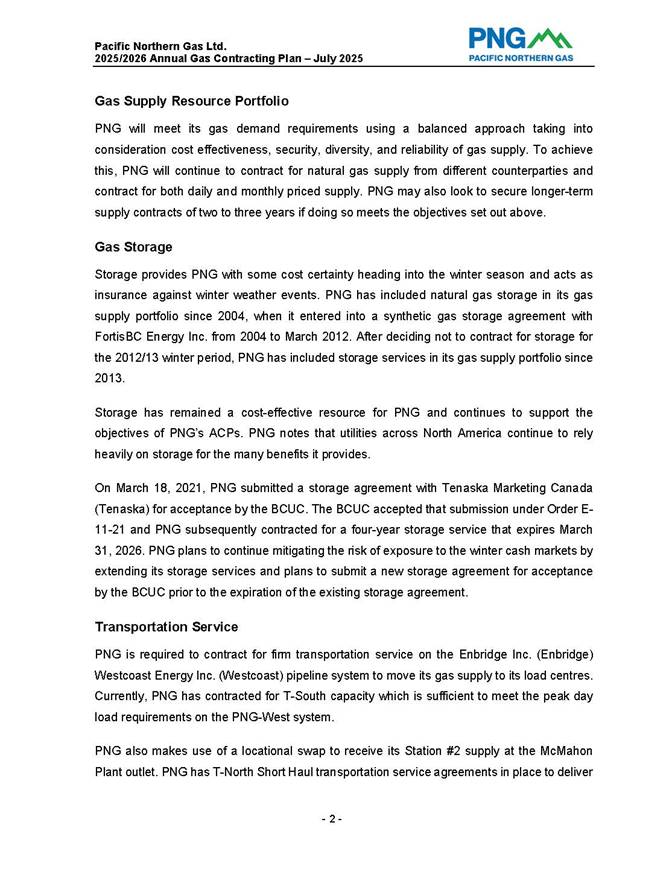 Pacific Northern Gas Ltd.
2025/2026 Annual Gas Contracting Plan – July 2025

PNG
PACIFIC NORTHERN GAS

Gas Supply Resource Portfolio

PNG will meet its gas demand requirements using a balanced approach taking into consideration cost effectiveness, security, diversity, and reliability of gas supply. To achieve this, PNG will continue to contract for natural gas supply from different counterparties and contract for both daily and monthly priced supply. PNG may also look to secure longer-term supply contracts of two to three years if doing so meets the objectives set out above.

Gas Storage

Storage provides PNG with some cost certainty heading into the winter season and acts as insurance against winter weather events. PNG has included natural gas storage in its gas supply portfolio since 2004, when it entered into a synthetic gas storage agreement with FortisBC Energy Inc. from 2004 to March 2012. After deciding not to contract for storage for the 2012/13 winter period, PNG has included storage services in its gas supply portfolio since 2013.

Storage has remained a cost-effective resource for PNG and continues to support the objectives of PNG's ACPs. PNG notes that utilities across North America continue to rely heavily on storage for the many benefits it provides.

On March 18, 2021, PNG submitted a storage agreement with Tenaska Marketing Canada (Tenaska) for acceptance by the BCUC. The BCUC accepted that submission under Order E-11-21 and PNG subsequently contracted for a four-year storage service that expires March 31, 2026. PNG plans to continue mitigating the risk of exposure to the winter cash markets by extending its storage services and plans to submit a new storage agreement for acceptance by the BCUC prior to the expiration of the existing storage agreement.

Transportation Service

PNG is required to contract for firm transportation service on the Enbridge Inc. (Enbridge) Westcoast Energy Inc. (Westcoast) pipeline system to move its gas supply to its load centres. Currently, PNG has contracted for T-South capacity which is sufficient to meet the peak day load requirements on the PNG-West system.

PNG also makes use of a locational swap to receive its Station #2 supply at the McMahon Plant outlet. PNG has T-North Short Haul transportation service agreements in place to deliver

- 2 -